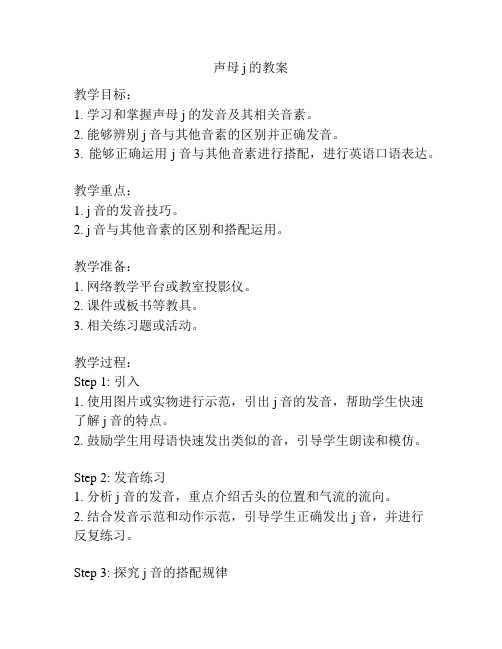 声母 j 的教案

教学目标：
1. 学习和掌握声母 j 的发音及其相关音素。
2. 能够辨别 j 音与其他音素的区别并正确发音。
3. 能够正确运用 j 音与其他音素进行搭配，进行英语口语表达。

教学重点：
1. j 音的发音技巧。
2. j 音与其他音素的区别和搭配运用。

教学准备：
1. 网络教学平台或教室投影仪。
2. 课件或板书等教具。
3. 相关练习题或活动。

教学过程：
Step 1: 引入
1. 使用图片或实物进行示范，引出 j 音的发音，帮助学生快速了解 j 音的特点。
2. 鼓励学生用母语快速发出类似的音，引导学生朗读和模仿。

Step 2: 发音练习
1. 分析 j 音的发音，重点介绍舌头的位置和气流的流向。
2. 结合发音示范和动作示范，引导学生正确发出 j 音，并进行反复练习。

Step 3: 探究 j 音的搭配规律